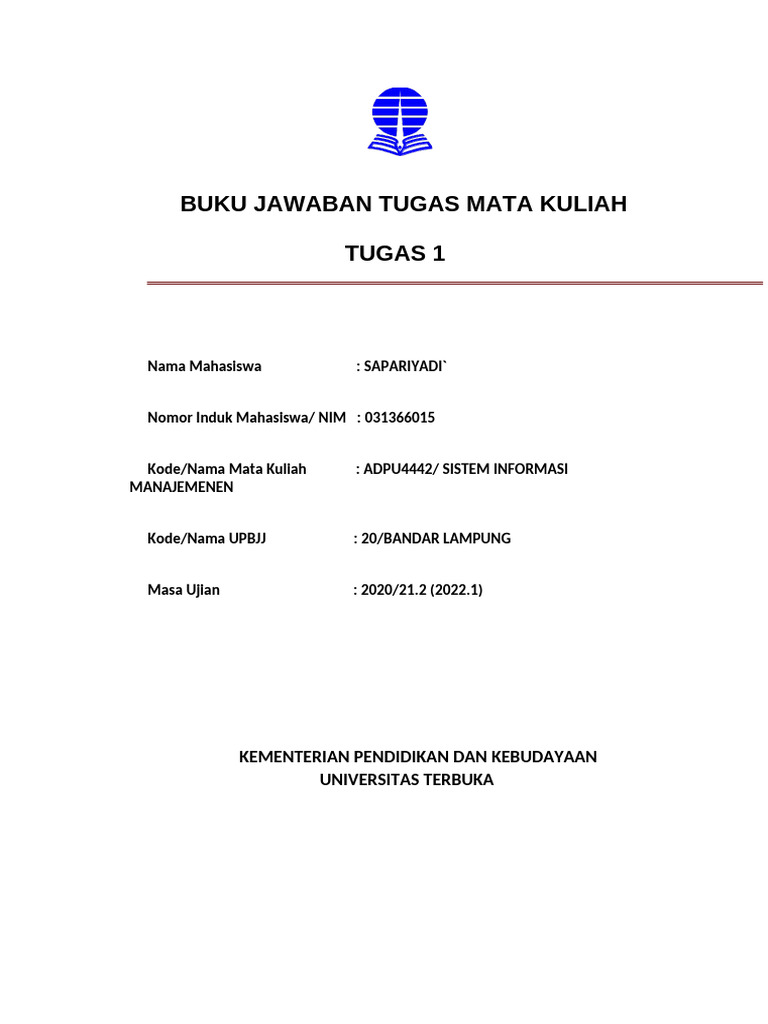 BUKU JAWABAN TUGAS MATA KULIAH

TUGAS 1

Nama Mahasiswa : SAPARIYADI`

Nomor Induk Mahasiswa/ NIM : 031366015

Kode/Nama Mata Kuliah : ADPU4442/ SISTEM INFORMASI MANAJEMENEN

Kode/Nama UPBJJ : 20/BANDAR LAMPUNG

Masa Ujian : 2020/21.2 (2022.1)

KEMENTERIAN PENDIDIKAN DAN KEBUDAYAAN
UNIVERSITAS TERBUKA